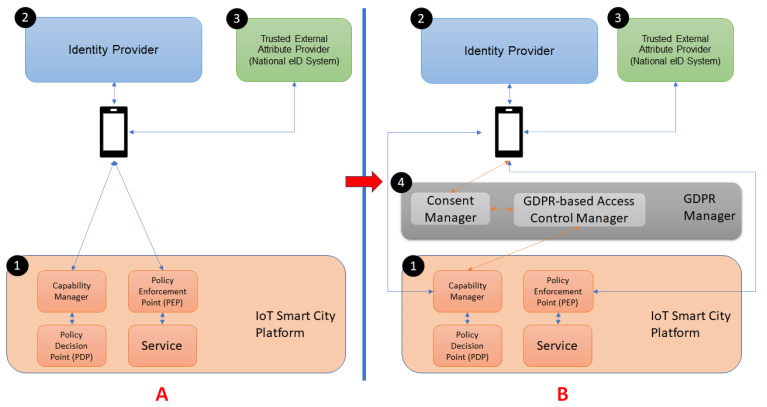 2

Identity Provider

3

Trusted External Attribute Provider (National eID System)

1

Capability Manager

Policy Enforcement Point (PEP)

Policy Decision Point (PDP)

Service

IoT Smart City Platform

A

2

Identity Provider

3

Trusted External Attribute Provider (National eID System)

4

Consent Manager

GDPR-based Access Control Manager

GDPR Manager

1

Capability Manager

Policy Enforcement Point (PEP)

Policy Decision Point (PDP)

Service

IoT Smart City Platform

B